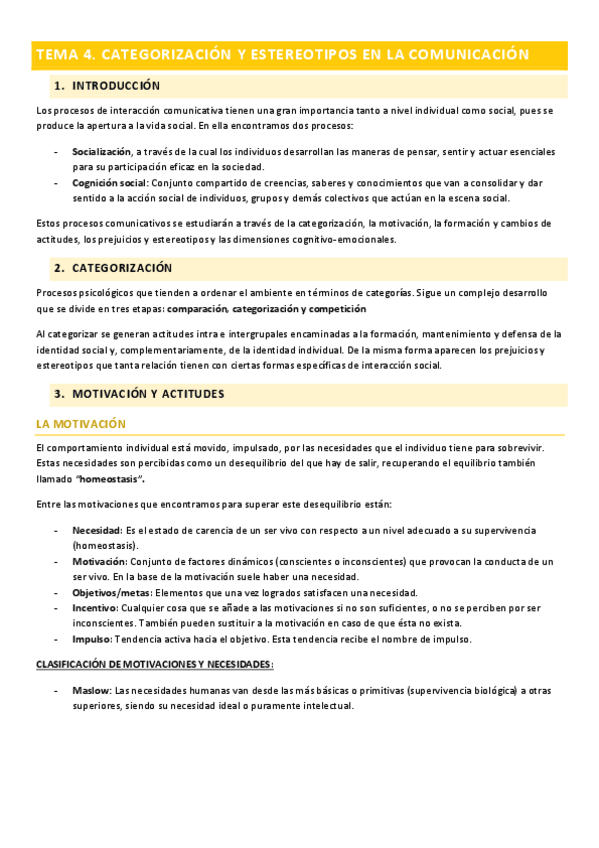 TEMA 4. CATEGORIZACIÓN Y ESTEREOTIPOS EN LA COMUNICACIÓN

1. INTRODUCCIÓN

Los procesos de interacción comunicativa tienen una gran importancia tanto a nivel individual como social, pues se produce la apertura a la vida social. En ella encontramos dos procesos:

- Socialización, a través de la cual los individuos desarrollan las maneras de pensar, sentir y actuar esenciales para su participación eficaz en la sociedad.
- Cognición social: Conjunto compartido de creencias, saberes y conocimientos que van a consolidar y dar sentido a la acción social de individuos, grupos y demás colectivos que actúan en la escena social.

Estos procesos comunicativos se estudiarán a través de la categorización, la motivación, la formación y cambios de actitudes, los prejuicios y estereotipos y las dimensiones cognitivo-emocionales.

2. CATEGORIZACIÓN

Procesos psicológicos que tienden a ordenar el ambiente en términos de categorías. Sigue un complejo desarrollo que se divide en tres etapas: comparación, categorización y competición

Al categorizar se generan actitudes intra e intergrupales encaminadas a la formación, mantenimiento y defensa de la identidad social y, complementariamente, de la identidad individual. De la misma forma aparecen los prejuicios y estereotipos que tanta relación tienen con ciertas formas específicas de interacción social.

3. MOTIVACIÓN Y ACTITUDES

LA MOTIVACIÓN

El comportamiento individual está movido, impulsado, por las necesidades que el individuo tiene para sobrevivir. Estas necesidades son percibidas como un desequilibrio del que hay de salir, recuperando el equilibrio también llamado "homeostasis".

Entre las motivaciones que encontramos para superar este desequilibrio están:

- Necesidad: Es el estado de carencia de un ser vivo con respecto a un nivel adecuado a su supervivencia (homeostasis).
- Motivación: Conjunto de factores dinámicos (conscientes o inconscientes) que provocan la conducta de un ser vivo. En la base de la motivación suele haber una necesidad.
- Objetivos/metas: Elementos que una vez logrados satisfacen una necesidad.
- Incentivo: Cualquier cosa que se añade a las motivaciones si no son suficientes, o no se perciben por ser inconscientes. También pueden sustituir a la motivación en caso de que ésta no exista.
- Impulso: Tendencia activa hacia el objetivo. Esta tendencia recibe el nombre de impulso.

CLASIFICACIÓN DE MOTIVACIONES Y NECESIDADES:

- Maslow: Las necesidades humanas van desde las más básicas o primitivas (supervivencia biológica) a otras superiores, siendo su necesidad ideal o puramente intelectual.